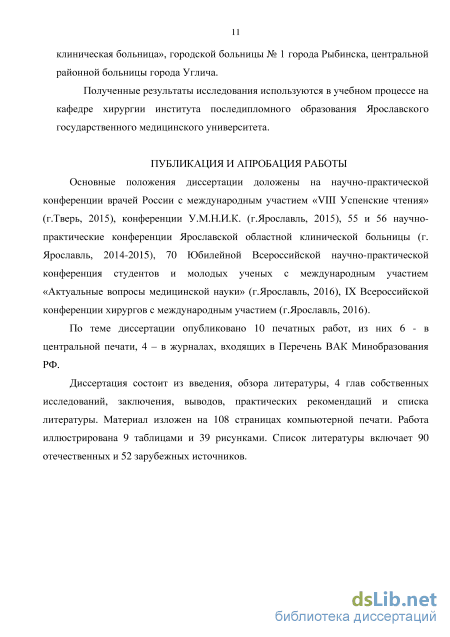 11

клиническая больница», городской больницы № 1 города Рыбинска, центральной районной больницы города Углича.

Полученные результаты исследования используются в учебном процессе на кафедре хирургии института последипломного образования Ярославского государственного медицинского университета.

ПУБЛИКАЦИЯ И АПРОБАЦИЯ РАБОТЫ

Основные положения диссертации доложены на научно-практической конференции врачей России с международным участием «VIII Успенские чтения» (г.Тверь, 2015), конференции У.М.Н.И.К. (г.Ярославль, 2015), 55 и 56 научно-практические конференции Ярославской областной клинической больницы (г. Ярославль, 2014-2015), 70 Юбилейной Всероссийской научно-практической конференция студентов и молодых ученых с международным участием «Актуальные вопросы медицинской науки» (г.Ярославль, 2016), IX Всероссийской конференции хирургов с международным участием (г.Ярославль, 2016).

По теме диссертации опубликовано 10 печатных работ, из них 6 - в центральной печати, 4 – в журналах, входящих в Перечень ВАК Минобразования РФ.

Диссертация состоит из введения, обзора литературы, 4 глав собственных исследований, заключения, выводов, практических рекомендаций и списка литературы. Материал изложен на 108 страницах компьютерной печати. Работа иллюстрирована 9 таблицами и 39 рисунками. Список литературы включает 90 отечественных и 52 зарубежных источников.

dsLib.net
библиотека диссертаций